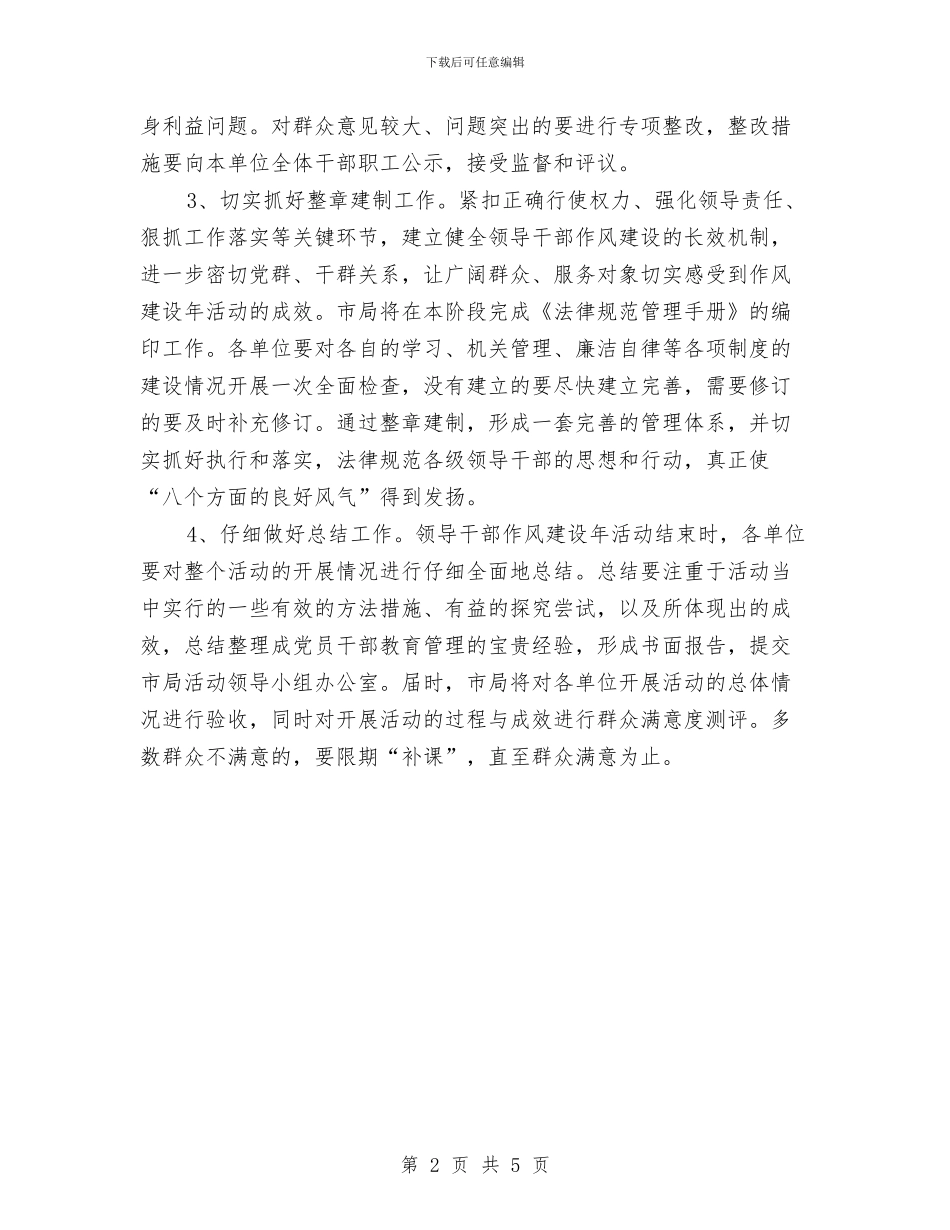 下载后可任意编辑

身利益问题。对群众意见较大、问题突出的要进行专项整改，整改措施要向本单位全体干部职工公示，接受监督和评议。

3、切实抓好整章建制工作。紧扣正确行使权力、强化领导责任、狠抓工作落实等关键环节，建立健全领导干部作风建设的长效机制，进一步密切党群、干群关系，让广阔群众、服务对象切实感受到作风建设年活动的成效。市局将在本阶段完成《法律规范管理手册》的编印工作。各单位要对各自的学习、机关管理、廉洁自律等各项制度的建设情况开展一次全面检查，没有建立的要尽快建立完善，需要修订的要及时补充修订。通过整章建制，形成一套完善的管理体系，并切实抓好执行和落实，法律规范各级领导干部的思想和行动，真正使“八个方面的良好风气”得到发扬。

4、仔细做好总结工作。领导干部作风建设年活动结束时，各单位要对整个活动的开展情况进行仔细全面地总结。总结要注重于活动当中实行的一些有效的方法措施、有益的探究尝试，以及所体现出的成效，总结整理成党员干部教育管理的宝贵经验，形成书面报告，提交市局活动领导小组办公室。届时，市局将对各单位开展活动的总体情况进行验收，同时对开展活动的过程与成效进行群众满意度测评。多数群众不满意的，要限期“补课”，直至群众满意为止。

第 2 页 共 5 页